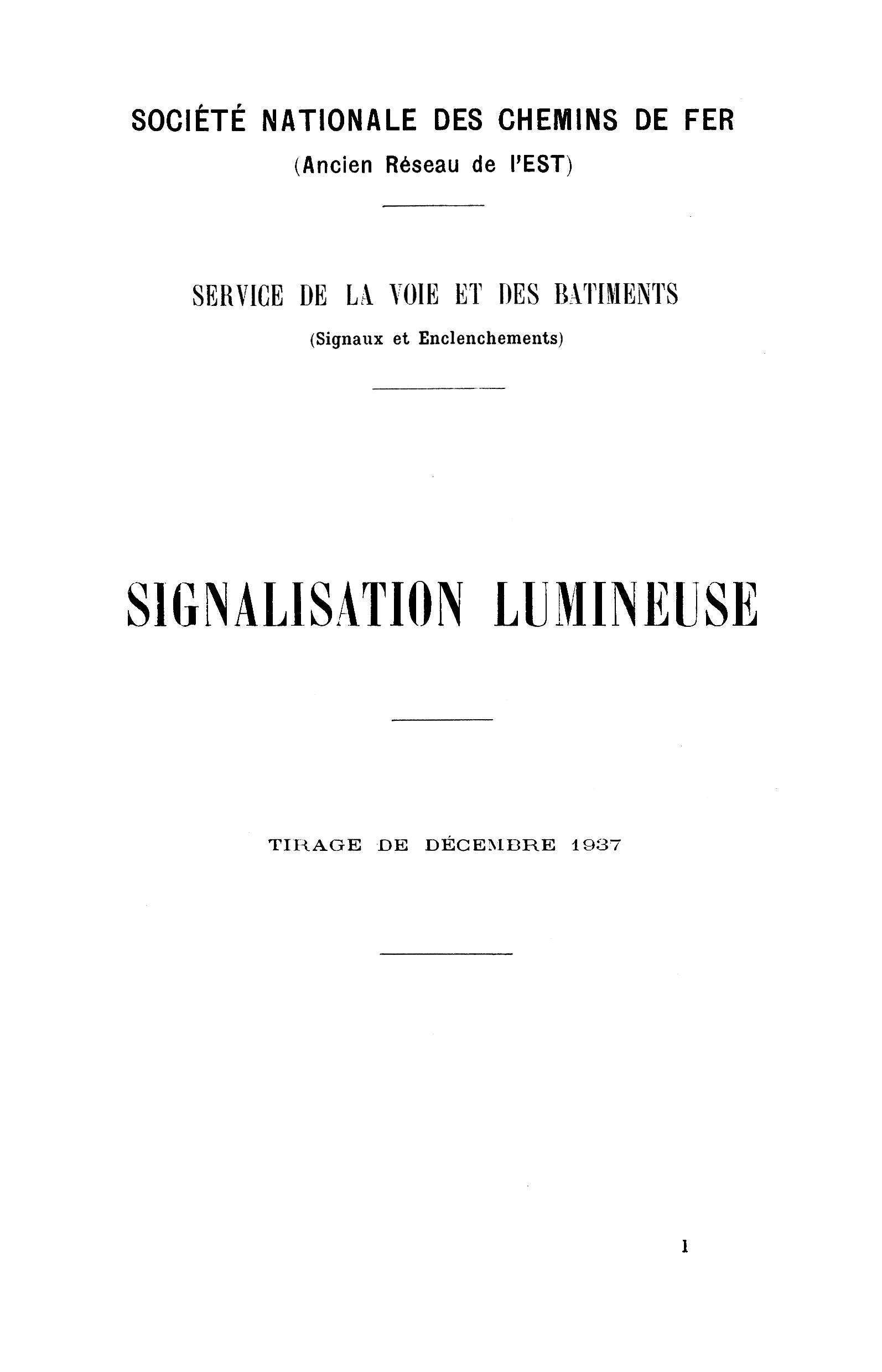 SOCIÉTÉ NATIONALE DES CHEMINS DE FER
(Ancien Réseau de l'EST)

SERVICE DE LA VOIE ET DES BATIMENTS
(Signaux et Enclenchements)

SIGNALISATION LUMINEUSE

TIRAGE DE DÉCEMBRE 1937

1